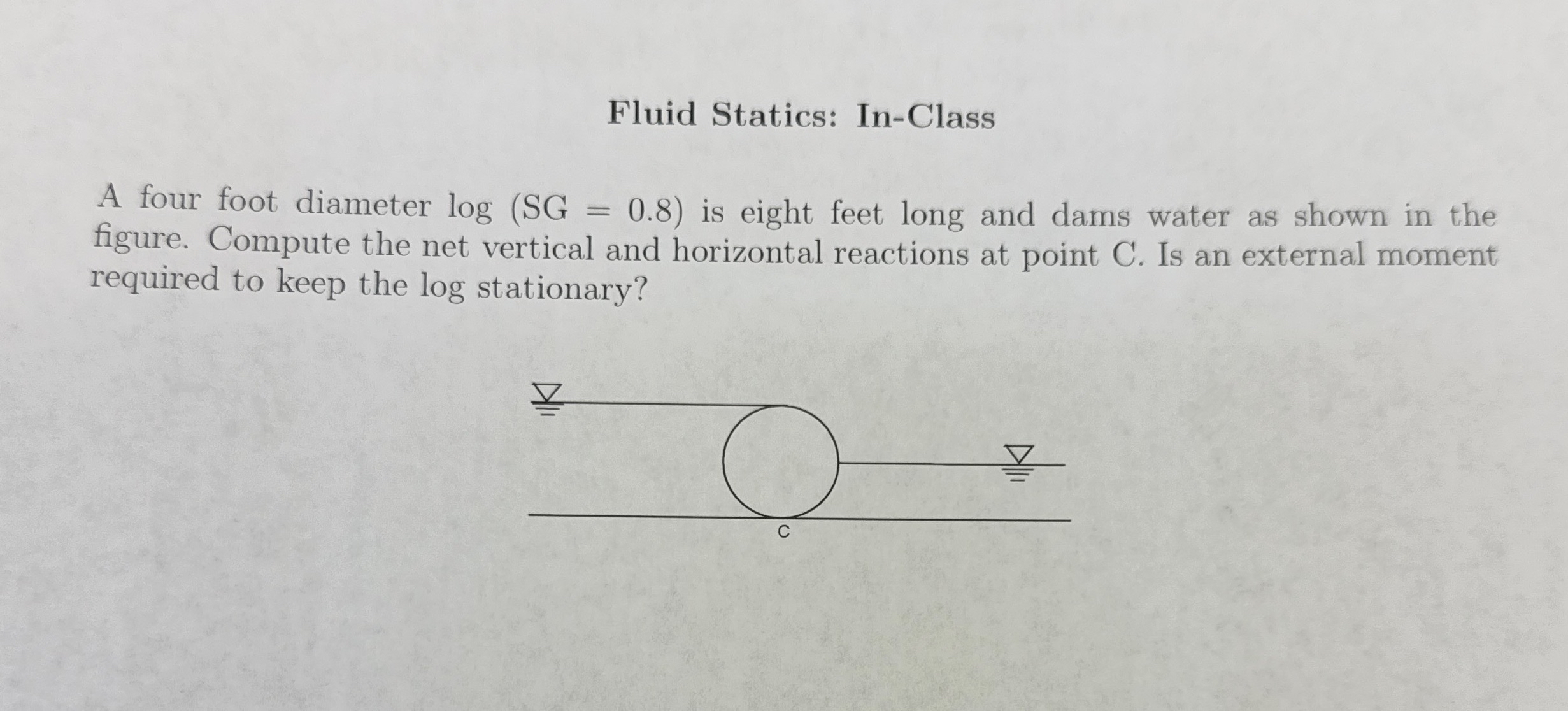 Fluid Statics: In-Class

A four foot diameter log (SG = 0.8) is eight feet long and dams water as shown in the figure. Compute the net vertical and horizontal reactions at point C. Is an external moment required to keep the log stationary?

C